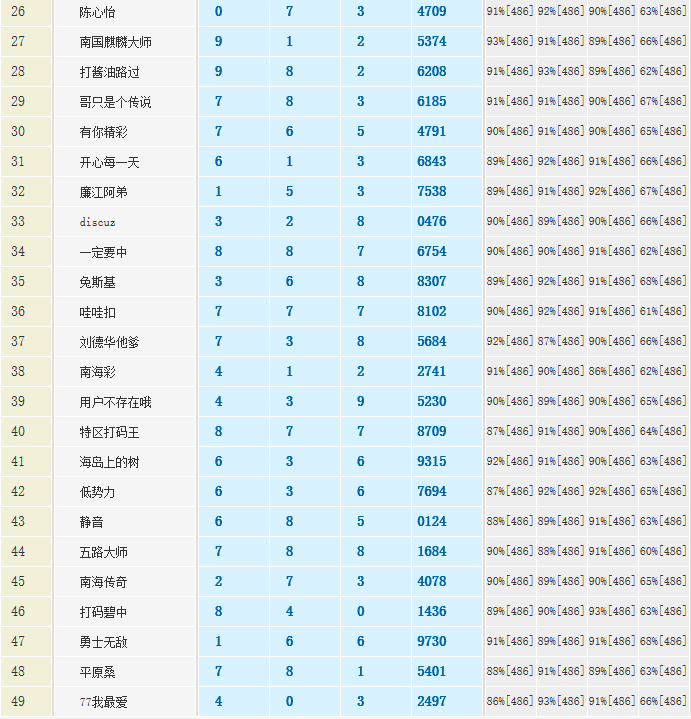 | 26 | 陈心怡 | 0 | 7 | 3 | 4709 | 91%[486] | 92%[486] | 90%[486] | 63%[486] |
|---|---|---|---|---|---|---|---|---|---|
| 27 | 南国麒麟大师 | 9 | 1 | 2 | 5374 | 93%[486] | 91%[486] | 89%[486] | 66%[486] |
| 28 | 打酱油路过 | 9 | 8 | 2 | 6208 | 91%[486] | 93%[486] | 89%[486] | 62%[486] |
| 29 | 哥只是个传说 | 7 | 8 | 3 | 6185 | 91%[486] | 91%[486] | 90%[486] | 67%[486] |
| 30 | 有你精彩 | 7 | 6 | 5 | 4791 | 90%[486] | 91%[486] | 90%[486] | 65%[486] |
| 31 | 开心每一天 | 6 | 1 | 3 | 6843 | 89%[486] | 92%[486] | 91%[486] | 66%[486] |
| 32 | 廉江阿弟 | 1 | 5 | 3 | 7538 | 89%[486] | 91%[486] | 92%[486] | 67%[486] |
| 33 | discuz | 3 | 2 | 8 | 0476 | 90%[486] | 89%[486] | 90%[486] | 66%[486] |
| 34 | 一定要中 | 8 | 8 | 7 | 6754 | 90%[486] | 90%[486] | 91%[486] | 62%[486] |
| 35 | 免斯基 | 3 | 6 | 8 | 8307 | 89%[486] | 92%[486] | 91%[486] | 68%[486] |
| 36 | 哇哇扣 | 7 | 7 | 7 | 8102 | 90%[486] | 92%[486] | 91%[486] | 61%[486] |
| 37 | 刘德华他爹 | 7 | 3 | 8 | 5684 | 92%[486] | 87%[486] | 90%[486] | 66%[486] |
| 38 | 南海彩 | 4 | 1 | 2 | 2741 | 91%[486] | 90%[486] | 86%[486] | 62%[486] |
| 39 | 用户不存在哦 | 4 | 3 | 9 | 5230 | 90%[486] | 89%[486] | 90%[486] | 65%[486] |
| 40 | 特区打码王 | 8 | 7 | 7 | 8709 | 87%[486] | 91%[486] | 90%[486] | 64%[486] |
| 41 | 海岛上的树 | 6 | 3 | 6 | 9315 | 92%[486] | 91%[486] | 90%[486] | 63%[486] |
| 42 | 低势力 | 6 | 3 | 6 | 7694 | 87%[486] | 92%[486] | 92%[486] | 65%[486] |
| 43 | 静音 | 6 | 8 | 5 | 0124 | 88%[486] | 89%[486] | 91%[486] | 63%[486] |
| 44 | 五路大师 | 7 | 8 | 8 | 1684 | 90%[486] | 88%[486] | 91%[486] | 60%[486] |
| 45 | 南海传奇 | 2 | 7 | 3 | 4078 | 90%[486] | 89%[486] | 90%[486] | 65%[486] |
| 46 | 打码碧中 | 8 | 4 | 0 | 1436 | 89%[486] | 90%[486] | 93%[486] | 63%[486] |
| 47 | 勇士无敌 | 1 | 6 | 6 | 9730 | 91%[486] | 89%[486] | 91%[486] | 68%[486] |
| 48 | 平原桑 | 7 | 8 | 1 | 5401 | 88%[486] | 91%[486] | 89%[486] | 63%[486] |
| 49 | 77我最爱 | 4 | 0 | 3 | 2497 | 86%[486] | 93%[486] | 91%[486] | 66%[486] |